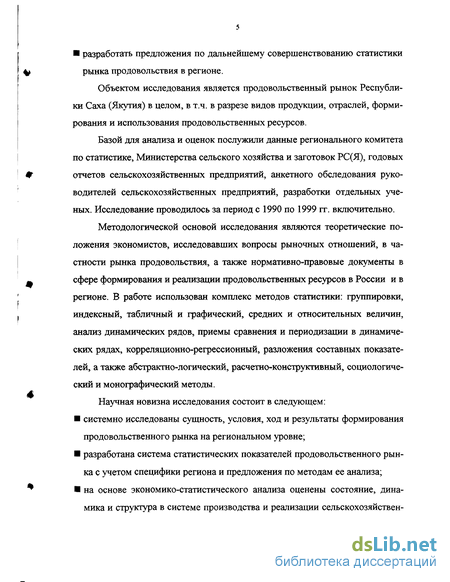 5

■ разработать предложения по дальнейшему совершенствованию статистики рынка продовольствия в регионе.

Объектом исследования является продовольственный рынок Республики Саха (Якутия) в целом, в т.ч. в разрезе видов продукции, отраслей, формирования и использования продовольственных ресурсов.

Базой для анализа и оценок послужили данные регионального комитета по статистике, Министерства сельского хозяйства и заготовок РС(Я), годовых отчетов сельскохозяйственных предприятий, анкетного обследования руководителей сельскохозяйственных предприятий, разработки отдельных ученых. Исследование проводилось за период с 1990 по 1999 гг. включительно.

Методологической основой исследования являются теоретические положения экономистов, исследовавших вопросы рыночных отношений, в частности рынка продовольствия, а также нормативно-правовые документы в сфере формирования и реализации продовольственных ресурсов в России и в регионе. В работе использован комплекс методов статистики: группировки, индексный, табличный и графический, средних и относительных величин, анализ динамических рядов, приемы сравнения и периодизации в динамических рядах, корреляционно-регрессионный, разложения составных показателей, а также абстрактно-логический, расчетно-конструктивный, социологический и монографический методы.

Научная новизна исследования состоит в следующем:

■ системно исследованы сущность, условия, ход и результаты формирования продовольственного рынка на региональном уровне;

■ разработана система статистических показателей продовольственного рынка с учетом специфики региона и предложения по методам ее анализа;

■ на основе экономико-статистического анализа оценены состояние, динамика и структура в системе производства и реализации сельскохозяйствен-

dsLib.net
библиотека диссертаций